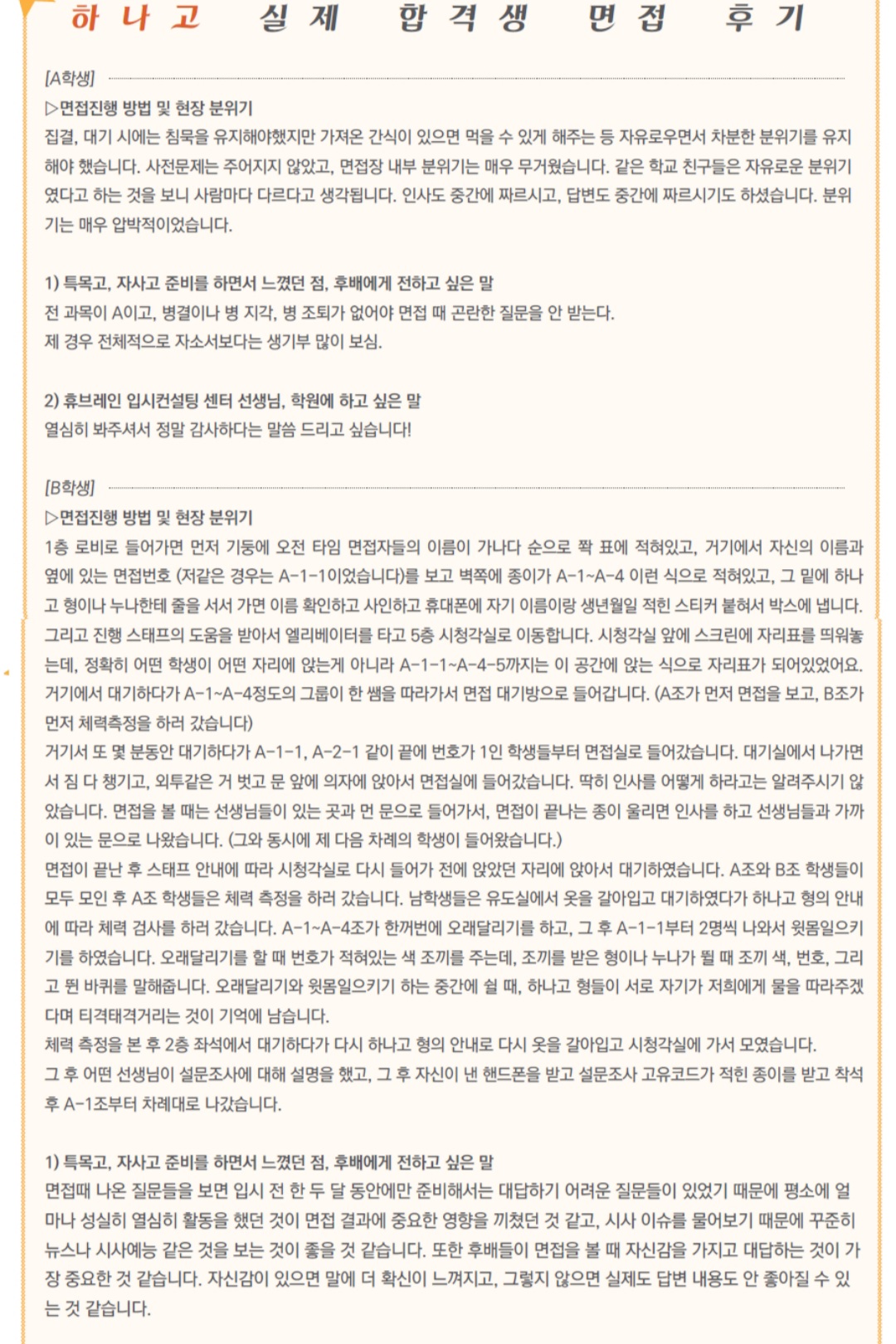 하나고 실제 합격생 면접 후기

[A학생]

▷면접진행 방법 및 현장 분위기

집결, 대기 시에는 침묵을 유지해야했지만 가져온 간식이 있으면 먹을 수 있게 해주는 등 자유로우면서 차분한 분위기를 유지해야 했습니다. 사전문제는 주어지지 않았고, 면접장 내부 분위기는 매우 무거웠습니다. 같은 학교 친구들은 자유로운 분위기였다고 하는 것을 보니 사람마다 다르다고 생각됩니다. 인사도 중간에 짜르시고, 답변도 중간에 짜르시기도 하셨습니다. 분위기는 매우 압박적이었습니다.

1) 특목고, 자사고 준비를 하면서 느꼈던 점, 후배에게 전하고 싶은 말

전 과목이 A이고, 병결이나 병 지각, 병 조퇴가 없어야 면접 때 곤란한 질문을 안 받는다.
제 경우 전체적으로 자소서보다는 생기부 많이 보심.

2) 휴브레인 입시컨설팅 센터 선생님, 학원에 하고 싶은 말

열심히 봐주셔서 정말 감사하다는 말씀 드리고 싶습니다!

[B학생]

▷면접진행 방법 및 현장 분위기

1층 로비로 들어가면 먼저 기둥에 오전 타임 면접자들의 이름이 가나다 순으로 쫙 표에 적혀있고, 거기에서 자신의 이름과 옆에 있는 면접번호 (저같은 경우는 A-1-1이었습니다)를 보고 벽쪽에 종이가 A-1~A-4 이런 식으로 적혀있고, 그 밑에 하나고 형이나 누나한테 줄을 서서 가면 이름 확인하고 사인하고 휴대폰에 자기 이름이랑 생년월일 적힌 스티커 붙혀서 박스에 냅니다. 그리고 진행 스태프의 도움을 받아서 엘리베이터를 타고 5층 시청각실로 이동합니다. 시청각실 앞에 스크린에 자리표를 띄워놓는데, 정확히 어떤 학생이 어떤 자리에 앉는게 아니라 A-1-1~A-4-5까지는 이 공간에 앉는 식으로 자리표가 되어있었어요. 거기에서 대기하다가 A-1~A-4정도의 그룹이 한 쌤을 따라가서 면접 대기방으로 들어갑니다. (A조가 먼저 면접을 보고, B조가 먼저 체력측정을 하러 갔습니다)
거기서 또 몇 분동안 대기하다가 A-1-1, A-2-1 같이 끝에 번호가 1인 학생들부터 면접실로 들어갔습니다. 대기실에서 나가면서 짐 다 챙기고, 외투같은 거 벗고 문 앞에 의자에 앉아서 면접실에 들어갔습니다. 딱히 인사를 어떻게 하라고는 알려주시기 않았습니다. 면접을 볼 때는 선생님들이 있는 곳과 먼 문으로 들어가서, 면접이 끝나는 종이 울리면 인사를 하고 선생님들과 가까이 있는 문으로 나왔습니다. (그와 동시에 제 다음 차례의 학생이 들어왔습니다.)
면접이 끝난 후 스태프 안내에 따라 시청각실로 다시 들어가 전에 앉았던 자리에 앉아서 대기하였습니다. A조와 B조 학생들이 모두 모인 후 A조 학생들은 체력 측정을 하러 갔습니다. 남학생들은 유도실에서 옷을 갈아입고 대기하였다가 하나고 형의 안내에 따라 체력 검사를 하러 갔습니다. A-1~A-4조가 한꺼번에 오래달리기를 하고, 그 후 A-1-1부터 2명씩 나와서 윗몸일으키기를 하였습니다. 오래달리기를 할 때 번호가 적혀있는 색 조끼를 주는데, 조끼를 받은 형이나 누나가 뛸 때 조끼 색, 번호, 그리고 뛴 바퀴를 말해줍니다. 오래달리기와 윗몸일으키기 하는 중간에 쉴 때, 하나고 형들이 서로 자기가 저희에게 물을 따라주겠다며 티격태격거리는 것이 기억에 남습니다.
체력 측정을 본 후 2층 좌석에서 대기하다가 다시 하나고 형의 안내로 다시 옷을 갈아입고 시청각실에 가서 모였습니다.
그 후 어떤 선생님이 설문조사에 대해 설명을 했고, 그 후 자신이 낸 핸드폰을 받고 설문조사 고유코드가 적힌 종이를 받고 착석 후 A-1조부터 차례대로 나갔습니다.

1) 특목고, 자사고 준비를 하면서 느꼈던 점, 후배에게 전하고 싶은 말

면접때 나온 질문들을 보면 입시 전 한 두 달 동안에만 준비해서는 대답하기 어려운 질문들이 있었기 때문에 평소에 얼마나 성실히 열심히 활동을 했던 것이 면접 결과에 중요한 영향을 끼쳤던 것 같고, 시사 이슈를 물어보기 때문에 꾸준히 뉴스나 시사예능 같은 것을 보는 것이 좋을 것 같습니다. 또한 후배들이 면접을 볼 때 자신감을 가지고 대답하는 것이 가장 중요한 것 같습니다. 자신감이 있으면 말에 더 확신이 느껴지고, 그렇지 않으면 실제도 답변 내용도 안 좋아질 수 있는 것 같습니다.